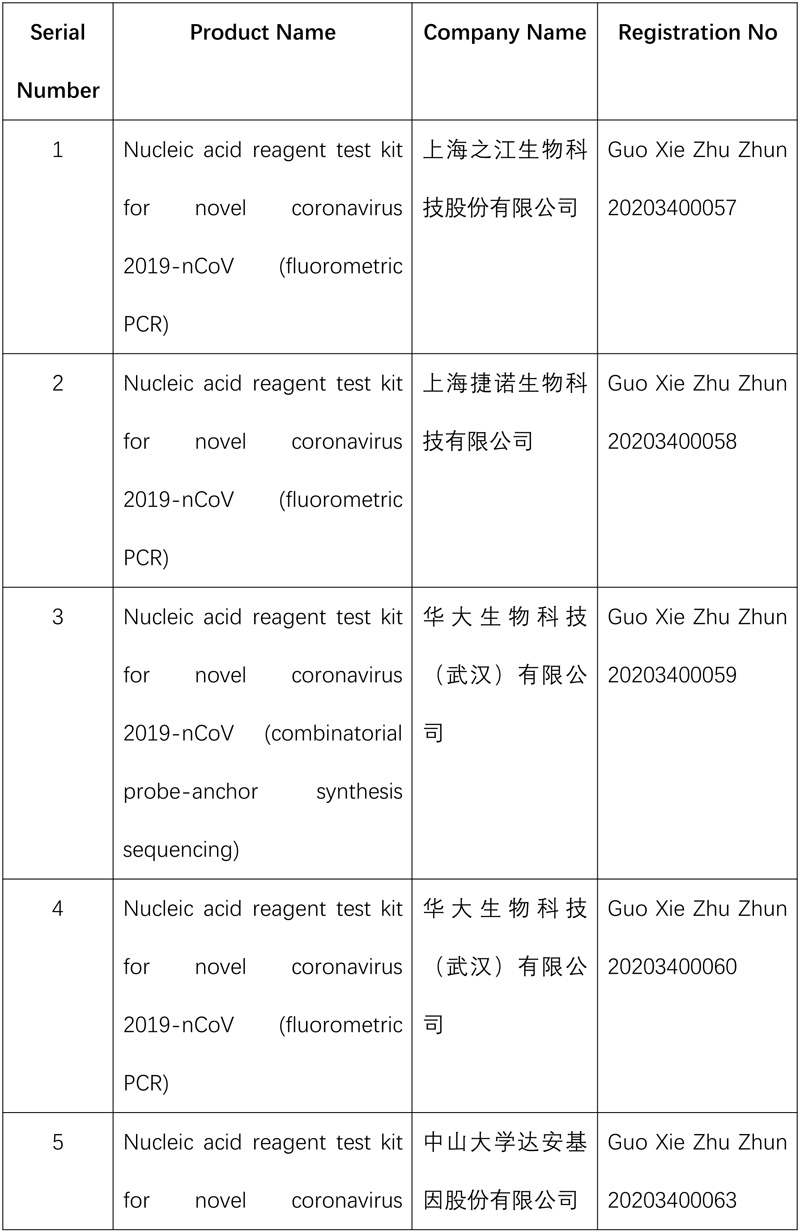 | Serial Number | Product Name | Company Name | Registration No |
|---|---|---|---|
| 1 | Nucleic acid reagent test kit for novel coronavirus 2019-nCoV (fluorometric PCR) | 上海之江生物科技股份有限公司 | Guo Xie Zhu Zhun 20203400057 |
| 2 | Nucleic acid reagent test kit for novel coronavirus 2019-nCoV (fluorometric PCR) | 上海捷诺生物科技有限公司 | Guo Xie Zhu Zhun 20203400058 |
| 3 | Nucleic acid reagent test kit for novel coronavirus 2019-nCoV (combinatorial probe-anchor synthesis sequencing) | 华大生物科技（武汉）有限公司 | Guo Xie Zhu Zhun 20203400059 |
| 4 | Nucleic acid reagent test kit for novel coronavirus 2019-nCoV (fluorometric PCR) | 华大生物科技（武汉）有限公司 | Guo Xie Zhu Zhun 20203400060 |
| 5 | Nucleic acid reagent test kit for novel coronavirus | 中山大学达安基因股份有限公司 | Guo Xie Zhu Zhun 20203400063 |